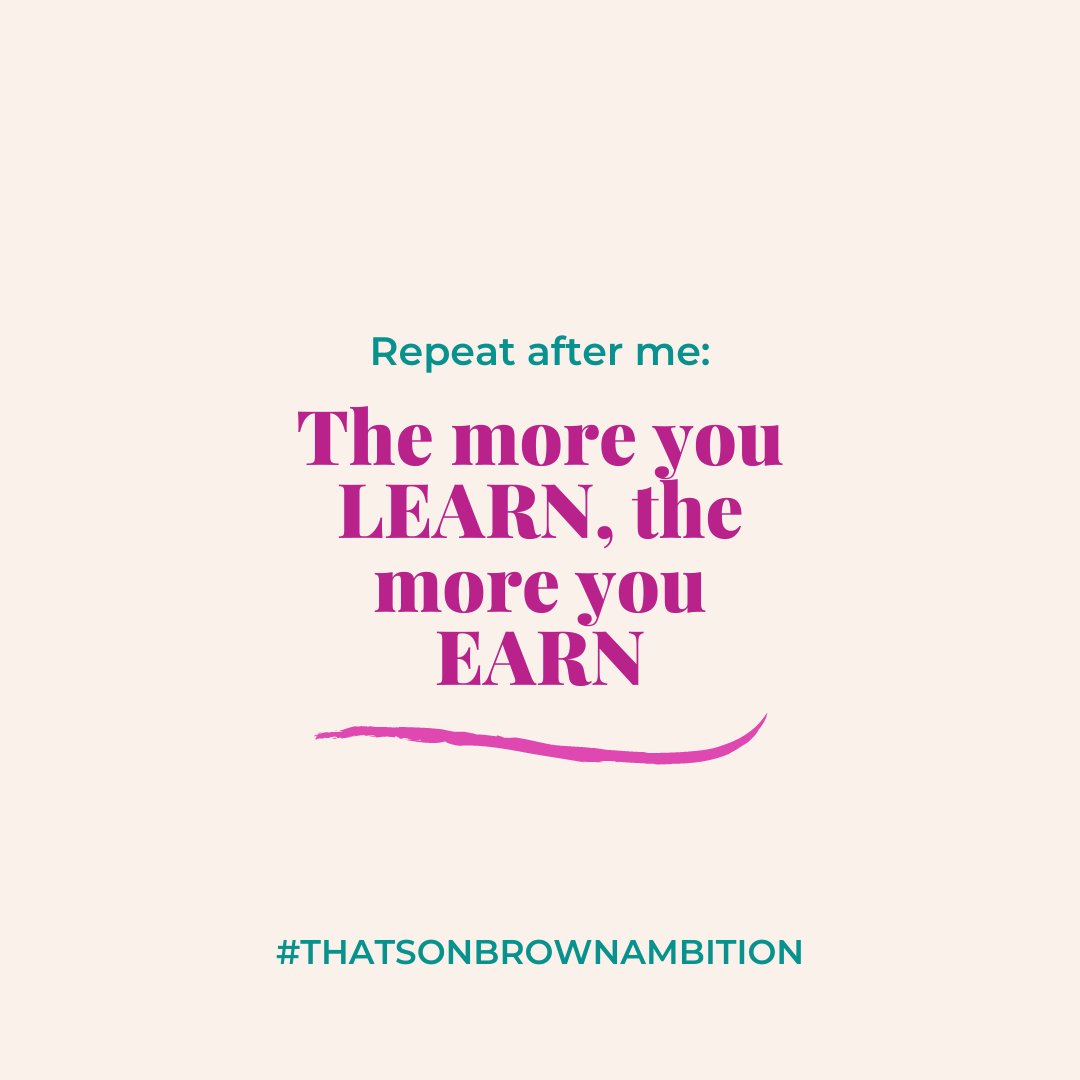 Repeat after me:

The more you LEARN, the more you EARN

#THATSONBROWNAMBITION